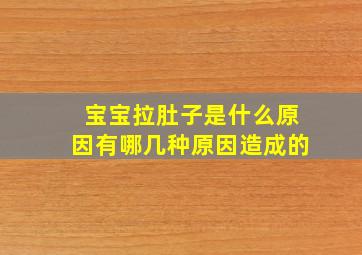 宝宝拉肚子是什么原因有哪几种原因造成的